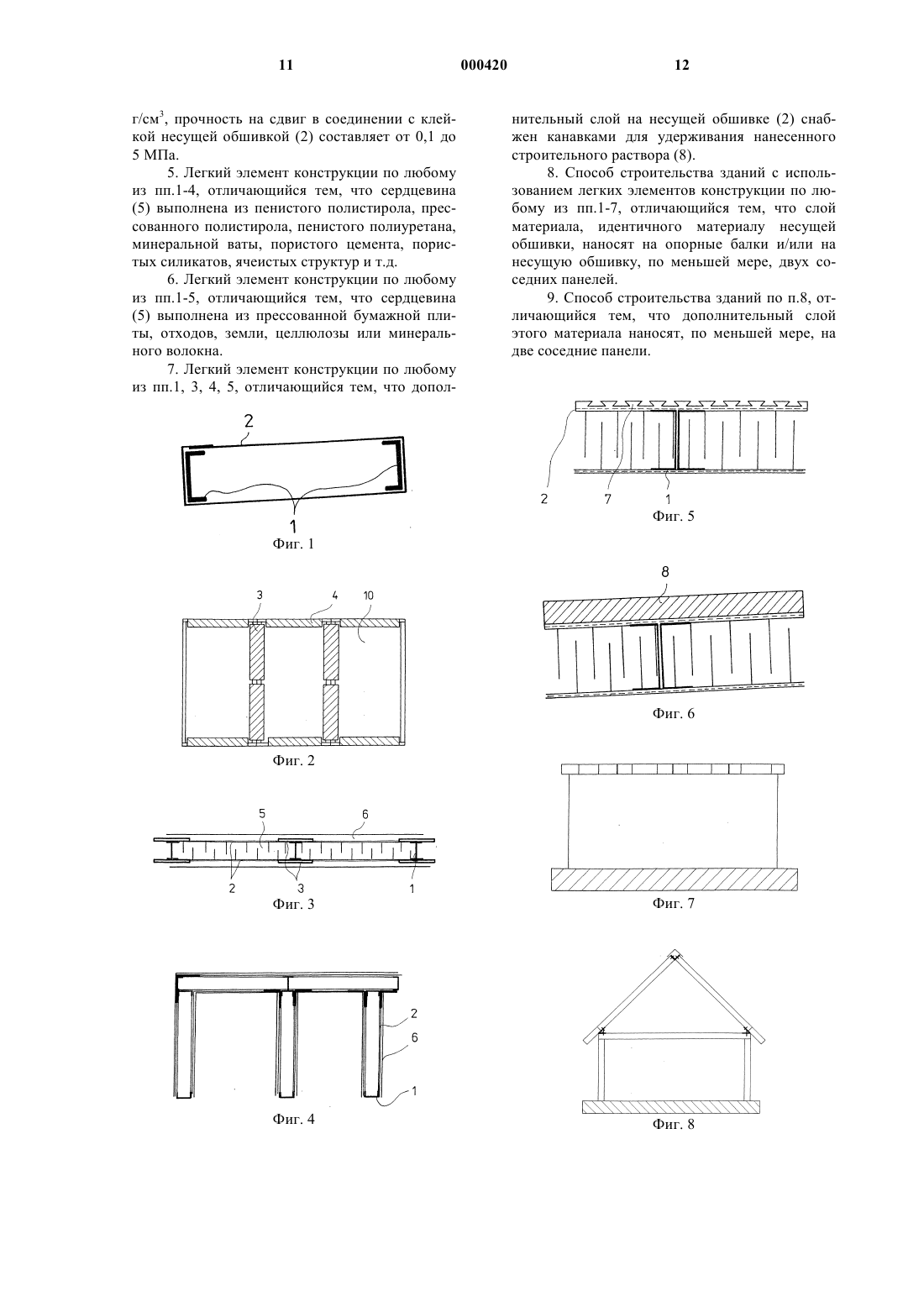 11 000420 12

г/см$^3$, прочность на сдвиг в соединении с клейкой несущей обшивкой (2) составляет от 0,1 до 5 МПа.

5. Легкий элемент конструкции по любому из пп.1-4, отличающийся тем, что сердцевина (5) выполнена из пенистого полистирола, прессованного полистирола, пенистого полиуретана, минеральной ваты, пористого цемента, пористых силикатов, ячеистых структур и т.д.

6. Легкий элемент конструкции по любому из пп.1-5, отличающийся тем, что сердцевина (5) выполнена из прессованной бумажной плиты, отходов, земли, целлюлозы или минерального волокна.

7. Легкий элемент конструкции по любому из пп.1, 3, 4, 5, отличающийся тем, что дополнительный слой на несущей обшивке (2) снабжен канавками для удерживания нанесенного строительного раствора (8).

8. Способ строительства зданий с использованием легких элементов конструкции по любому из пп.1-7, отличающийся тем, что слой материала, идентичного материалу несущей обшивки, наносят на опорные балки и/или на несущую обшивку, по меньшей мере, двух соседних панелей.

9. Способ строительства зданий по п.8, отличающийся тем, что дополнительный слой этого материала наносят, по меньшей мере, на две соседние панели.

2
1
Фиг. 1

3 4 10
Фиг. 2

5 6
2 3 1
Фиг. 3

2
6
1
Фиг. 4

2 7 1
Фиг. 5

8
Фиг. 6

Фиг. 7

Фиг. 8